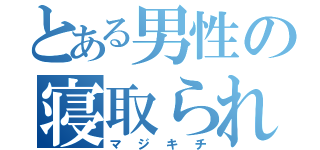 とある男性の寝取られ
マジキチ